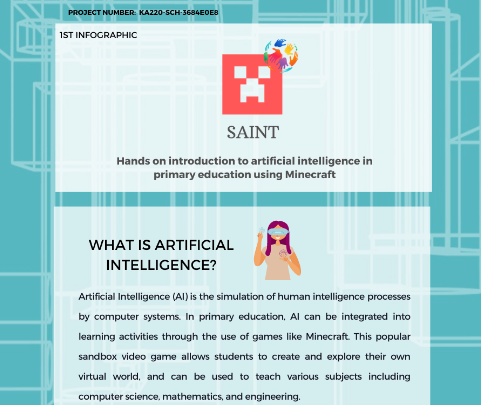 PROJECT NUMBER: KA220-SCH-3684E0E8

1ST INFOGRAPHIC

SAINT

Hands on introduction to artificial intelligence in primary education using Minecraft

WHAT IS ARTIFICIAL INTELLIGENCE?

Artificial Intelligence (AI) is the simulation of human intelligence processes by computer systems. In primary education, AI can be integrated into learning activities through the use of games like Minecraft. This popular sandbox video game allows students to create and explore their own virtual world, and can be used to teach various subjects including computer science, mathematics, and engineering.